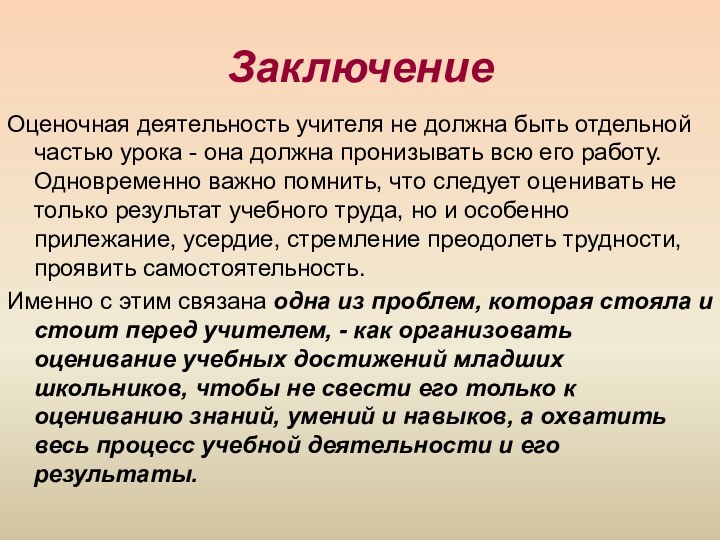 Заключение

Оценочная деятельность учителя не должна быть отдельной частью урока - она должна пронизывать всю его работу. Одновременно важно помнить, что следует оценивать не только результат учебного труда, но и особенно прилежание, усердие, стремление преодолеть трудности, проявить самостоятельность.

Именно с этим связана одна из проблем, которая стояла и стоит перед учителем, - как организовать оценивание учебных достижений младших школьников, чтобы не свести его только к оцениванию знаний, умений и навыков, а охватить весь процесс учебной деятельности и его результаты.